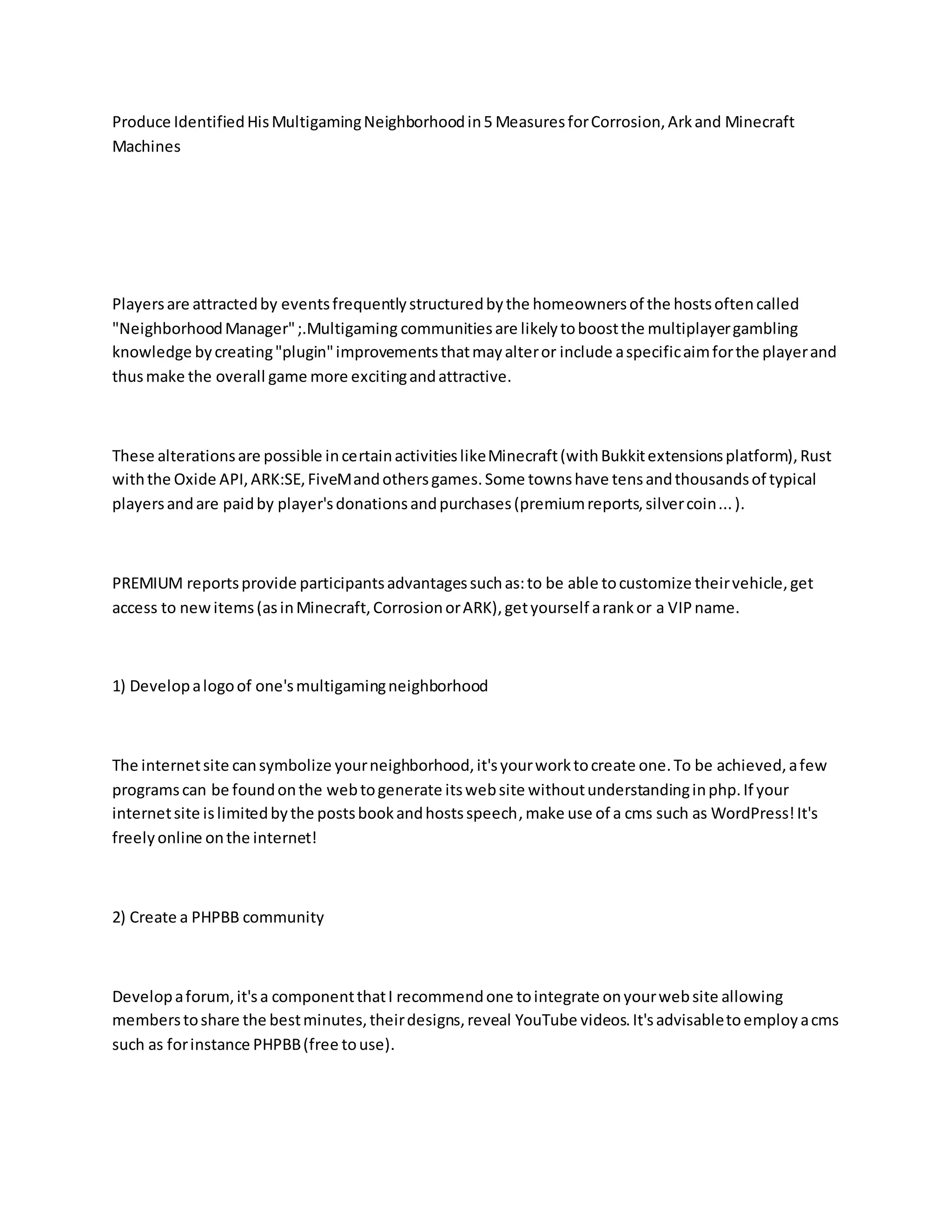 Produce Identified His Multigaming Neighborhood in 5 Measures for Corrosion, Ark and Minecraft Machines

Players are attracted by events frequently structured by the homeowners of the hosts often called "Neighborhood Manager" ;.Multigaming communities are likely to boost the multiplayer gambling knowledge by creating "plugin" improvements that may alter or include a specific aim for the player and thus make the overall game more exciting and attractive.

These alterations are possible in certain activities like Minecraft (with Bukkit extensions platform), Rust with the Oxide API, ARK:SE, FiveM and others games. Some towns have tens and thousands of typical players and are paid by player's donations and purchases (premium reports, silver coin ... ).

PREMIUM reports provide participants advantages such as: to be able to customize their vehicle, get access to new items (as in Minecraft, Corrosion or ARK), get yourself a rank or a VIP name.

1) Develop a logo of one's multigaming neighborhood

The internet site can symbolize your neighborhood, it's your work to create one. To be achieved, a few programs can be found on the web to generate its web site without understanding in php. If your internet site is limited by the posts book and hosts speech, make use of a cms such as WordPress! It's freely online on the internet!

2) Create a PHPBB community

Develop a forum, it's a component that I recommend one to integrate on your web site allowing members to share the best minutes, their designs, reveal YouTube videos. It's advisable to employ a cms such as for instance PHPBB (free to use).